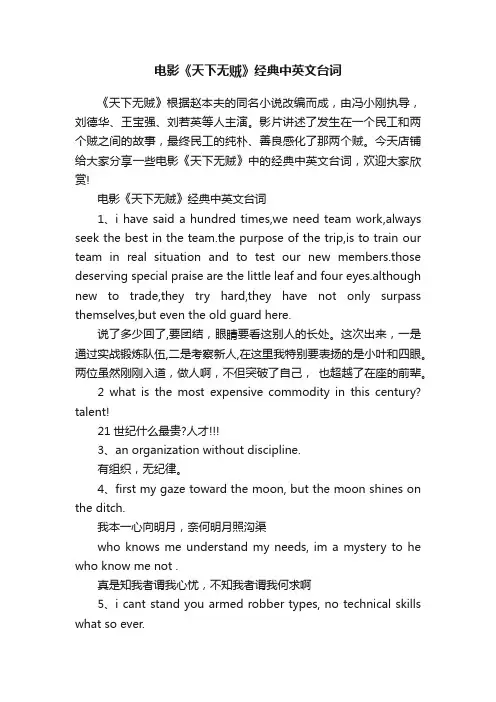 电影《天下无贼》经典中英文台词

《天下无贼》根据赵本夫的同名小说改编而成，由冯小刚执导，刘德华、王宝强、刘若英等人主演。影片讲述了发生在一个民工和两个贼之间的故事，最终民工的纯朴、善良感化了那两个贼。今天店铺给大家分享一些电影《天下无贼》中的经典中英文台词，欢迎大家欣赏!

电影《天下无贼》经典中英文台词

1、i have said a hundred times,we need team work,always seek the best in the team.the purpose of the trip,is to train our team in real situation and to test our new members.those deserving special praise are the little leaf and four eyes.although new to trade,they try hard,they have not only surpass themselves,but even the old guard here.

说了多少回了,要团结，眼睛要看这别人的长处。这次出来，一是通过实战锻炼队伍,二是考察新人,在这里我特别要表扬的是小叶和四眼。两位虽然刚刚入道，做人啊，不但突破了自己， 也超越了在座的前辈。

2 what is the most expensive commodity in this century? talent!

21 世纪什么最贵?人才!!!

3、an organization without discipline.

有组织，无纪律。

4、first my gaze toward the moon, but the moon shines on the ditch.

我本一心向明月，奈何明月照沟渠

who knows me understand my needs, im a mystery to he who know me not .

真是知我者谓我心忧，不知我者谓我何求啊

5、i cant stand you armed robber types, no technical skills what so ever.